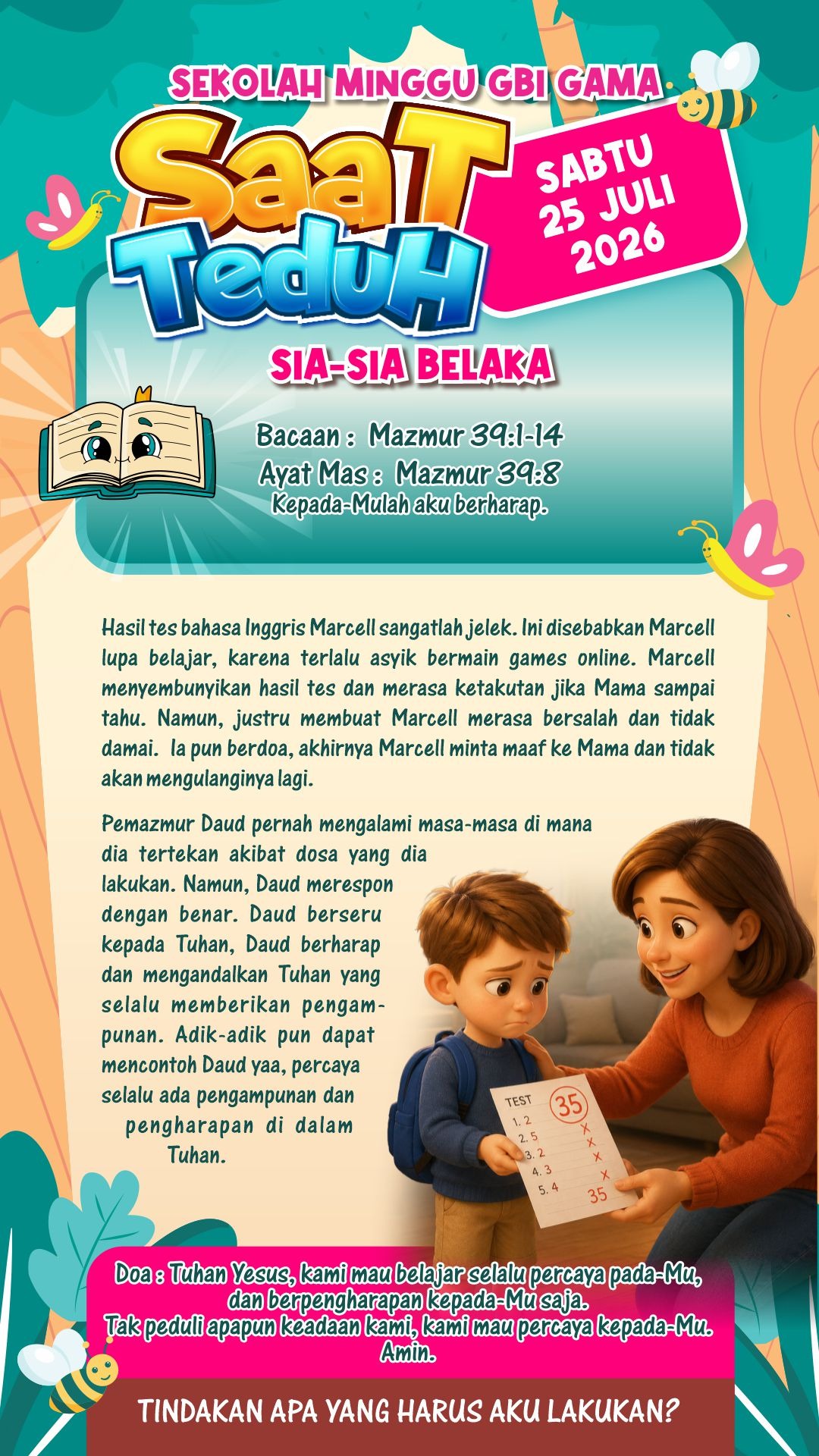 SEKOLAH MINGGU GBI GAMA

SaaT TeduH

SABTU
25 JULI
2026

SIA-SIA BELAKA

Bacaan : Mazmur 39:1-14
Ayat Mas : Mazmur 39:8
Kepada-Mulah aku berharap.

Hasil tes bahasa Inggris Marcell sangatlah jelek. Ini disebabkan Marcell lupa belajar, karena terlalu asyik bermain games online. Marcell menyembunyikan hasil tes dan merasa ketakutan jika Mama sampai tahu. Namun, justru membuat Marcell merasa bersalah dan tidak damai. Ia pun berdoa, akhirnya Marcell minta maaf ke Mama dan tidak akan mengulanginya lagi.

Pemazmur Daud pernah mengalami masa-masa di mana dia tertekan akibat dosa yang dia lakukan. Namun, Daud merespon dengan benar. Daud berseru kepada Tuhan, Daud berharap dan mengandalkan Tuhan yang selalu memberikan pengampunan. Adik-adik pun dapat mencontoh Daud yaa, percaya selalu ada pengampunan dan pengharapan di dalam Tuhan.

TEST 35
1. 2
2. 5
3. 2
4. 3
5. 4
35

Doa : Tuhan Yesus, kami mau belajar selalu percaya pada-Mu, dan berpengharapan kepada-Mu saja.
Tak peduli apapun keadaan kami, kami mau percaya kepada-Mu.
Amin.

TINDAKAN APA YANG HARUS AKU LAKUKAN?